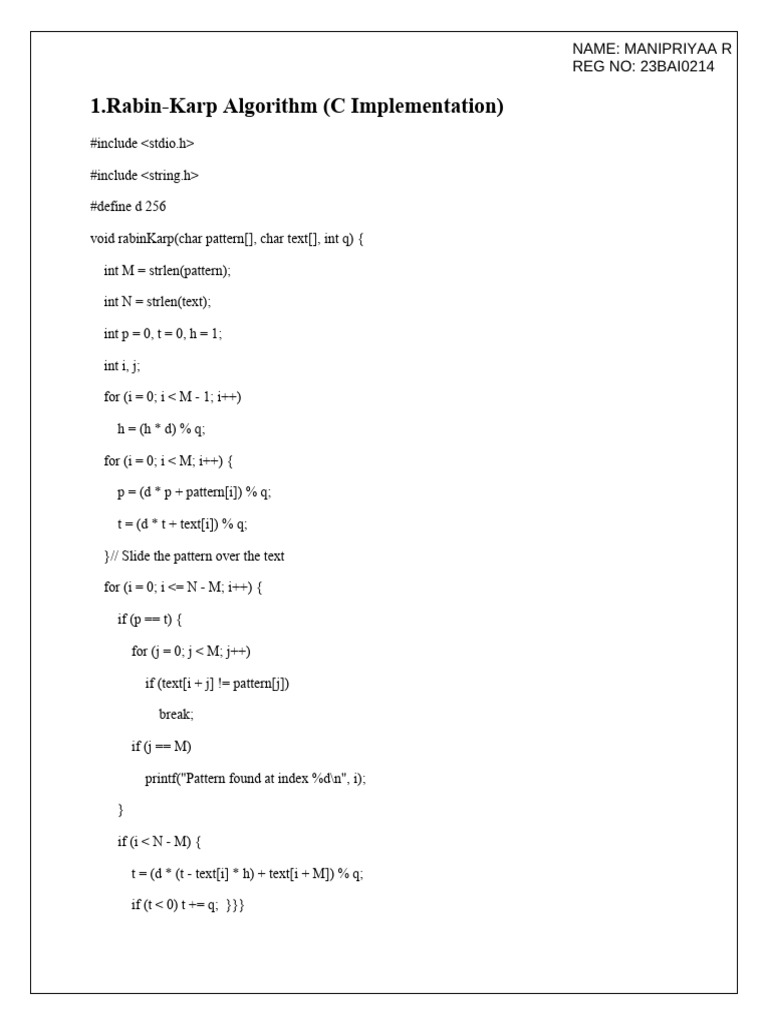 NAME: MANIPRIYAA R
REG NO: 23BAI0214

1.Rabin-Karp Algorithm (C Implementation)

#include <stdio.h>

#include <string.h>

#define d 256

void rabinKarp(char pattern[], char text[], int q) {

int M = strlen(pattern);

int N = strlen(text);

int p = 0, t = 0, h = 1;

int i, j;

for (i = 0; i < M - 1; i++)

h = (h * d) % q;

for (i = 0; i < M; i++) {

p = (d * p + pattern[i]) % q;

t = (d * t + text[i]) % q;

}// Slide the pattern over the text

for (i = 0; i <= N - M; i++) {

if (p == t) {

for (j = 0; j < M; j++)

if (text[i + j] != pattern[j])

break;

if (j == M)

printf("Pattern found at index %d\n", i);

}

if (i < N - M) {

t = (d * (t - text[i] * h) + text[i + M]) % q;

if (t < 0) t += q; }}}